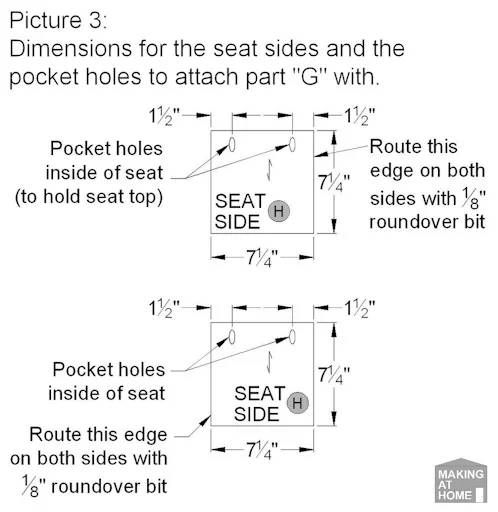 Picture 3:
Dimensions for the seat sides and the pocket holes to attach part "G" with.

$1\frac{1}{2}$"
$1\frac{1}{2}$"
Pocket holes inside of seat (to hold seat top)
Route this edge on both sides with $\frac{1}{8}$" roundover bit
$7\frac{1}{4}$"
SEAT SIDE
H
$7\frac{1}{4}$"

$1\frac{1}{2}$"
$1\frac{1}{2}$"
Pocket holes inside of seat
$7\frac{1}{4}$"
SEAT SIDE
H
Route this edge on both sides with $\frac{1}{8}$" roundover bit
$7\frac{1}{4}$"

MAKING AT HOME